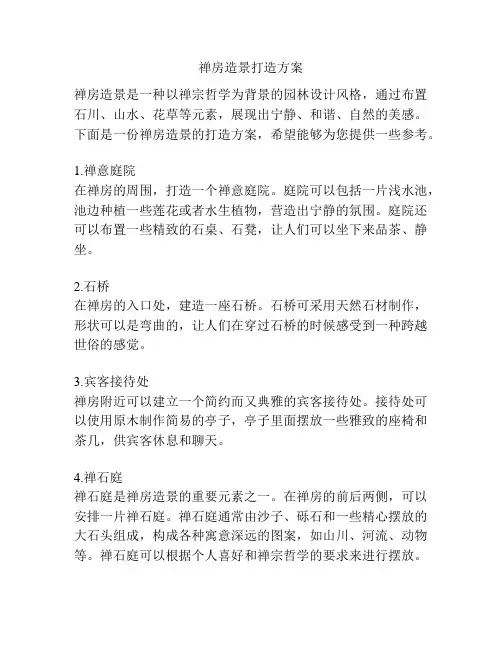 禅房造景打造方案

禅房造景是一种以禅宗哲学为背景的园林设计风格，通过布置石川、山水、花草等元素，展现出宁静、和谐、自然的美感。下面是一份禅房造景的打造方案，希望能够为您提供一些参考。

1.禅意庭院
在禅房的周围，打造一个禅意庭院。庭院可以包括一片浅水池，池边种植一些莲花或者水生植物，营造出宁静的氛围。庭院还可以布置一些精致的石桌、石凳，让人们可以坐下来品茶、静坐。

2.石桥
在禅房的入口处，建造一座石桥。石桥可采用天然石材制作，形状可以是弯曲的，让人们在穿过石桥的时候感受到一种跨越世俗的感觉。

3.宾客接待处
禅房附近可以建立一个简约而又典雅的宾客接待处。接待处可以使用原木制作简易的亭子，亭子里面摆放一些雅致的座椅和茶几，供宾客休息和聊天。

4.禅石庭
禅石庭是禅房造景的重要元素之一。在禅房的前后两侧，可以安排一片禅石庭。禅石庭通常由沙子、砾石和一些精心摆放的大石头组成，构成各种寓意深远的图案，如山川、河流、动物等。禅石庭可以根据个人喜好和禅宗哲学的要求来进行摆放。